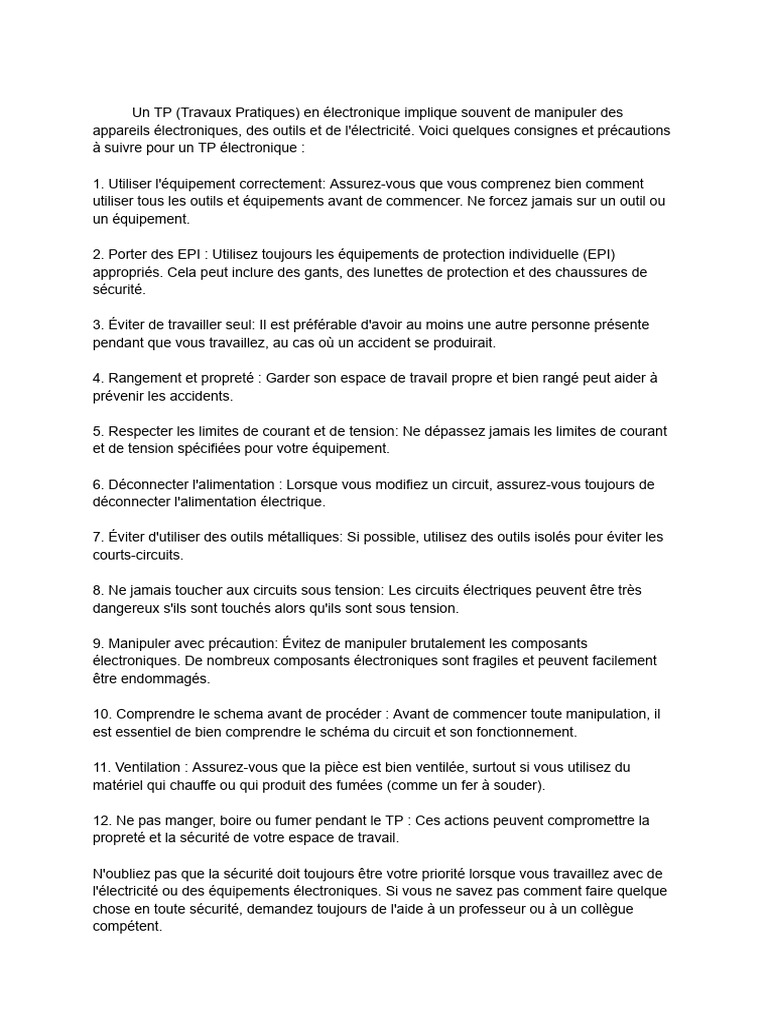 Un TP (Travaux Pratiques) en électronique implique souvent de manipuler des appareils électroniques, des outils et de l'électricité. Voici quelques consignes et précautions à suivre pour un TP électronique :

1. Utiliser l'équipement correctement: Assurez-vous que vous comprenez bien comment utiliser tous les outils et équipements avant de commencer. Ne forcez jamais sur un outil ou un équipement.

2. Porter des EPI : Utilisez toujours les équipements de protection individuelle (EPI) appropriés. Cela peut inclure des gants, des lunettes de protection et des chaussures de sécurité.

3. Éviter de travailler seul: Il est préférable d'avoir au moins une autre personne présente pendant que vous travaillez, au cas où un accident se produirait.

4. Rangement et propreté : Garder son espace de travail propre et bien rangé peut aider à prévenir les accidents.

5. Respecter les limites de courant et de tension: Ne dépassez jamais les limites de courant et de tension spécifiées pour votre équipement.

6. Déconnecter l'alimentation : Lorsque vous modifiez un circuit, assurez-vous toujours de déconnecter l'alimentation électrique.

7. Éviter d'utiliser des outils métalliques: Si possible, utilisez des outils isolés pour éviter les courts-circuits.

8. Ne jamais toucher aux circuits sous tension: Les circuits électriques peuvent être très dangereux s'ils sont touchés alors qu'ils sont sous tension.

9. Manipuler avec précaution: Évitez de manipuler brutalement les composants électroniques. De nombreux composants électroniques sont fragiles et peuvent facilement être endommagés.

10. Comprendre le schema avant de procéder : Avant de commencer toute manipulation, il est essentiel de bien comprendre le schéma du circuit et son fonctionnement.

11. Ventilation : Assurez-vous que la pièce est bien ventilée, surtout si vous utilisez du matériel qui chauffe ou qui produit des fumées (comme un fer à souder).

12. Ne pas manger, boire ou fumer pendant le TP : Ces actions peuvent compromettre la propreté et la sécurité de votre espace de travail.

N'oubliez pas que la sécurité doit toujours être votre priorité lorsque vous travaillez avec de l'électricité ou des équipements électroniques. Si vous ne savez pas comment faire quelque chose en toute sécurité, demandez toujours de l'aide à un professeur ou à un collègue compétent.